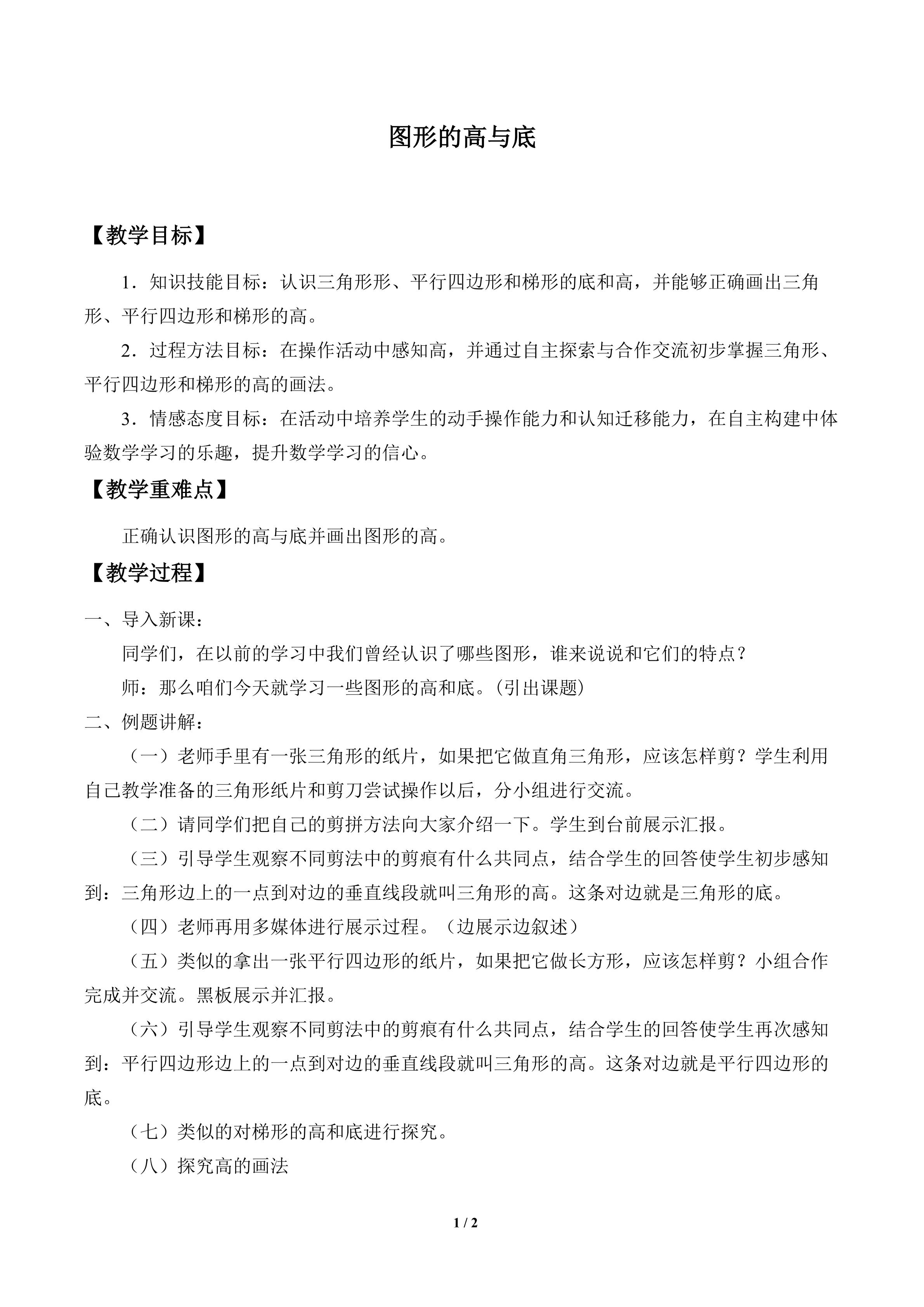 图形的高与底

【教学目标】

1．知识技能目标：认识三角形形、平行四边形和梯形的底和高，并能够正确画出三角形、平行四边形和梯形的高。

2．过程方法目标：在操作活动中感知高，并通过自主探索与合作交流初步掌握三角形、平行四边形和梯形的高的画法。

3．情感态度目标：在活动中培养学生的动手操作能力和认知迁移能力，在自主构建中体验数学学习的乐趣，提升数学学习的信心。

【教学重难点】

正确认识图形的高与底并画出图形的高。

【教学过程】

一、导入新课：

同学们，在以前的学习中我们曾经认识了哪些图形，谁来说说和它们的特点？

师：那么咱们今天就学习一些图形的高和底。(引出课题)

二、例题讲解：

（一）老师手里有一张三角形的纸片，如果把它做直角三角形，应该怎样剪？学生利用自己教学准备的三角形纸片和剪刀尝试操作以后，分小组进行交流。

（二）请同学们把自己的剪拼方法向大家介绍一下。学生到台前展示汇报。

（三）引导学生观察不同剪法中的剪痕有什么共同点，结合学生的回答使学生初步感知到：三角形边上的一点到对边的垂直线段就叫三角形的高。这条对边就是三角形的底。

（四）老师再用多媒体进行展示过程。（边展示边叙述）

（五）类似的拿出一张平行四边形的纸片，如果把它做长方形，应该怎样剪？小组合作完成并交流。黑板展示并汇报。

（六）引导学生观察不同剪法中的剪痕有什么共同点，结合学生的回答使学生再次感知到：平行四边形边上的一点到对边的垂直线段就叫三角形的高。这条对边就是平行四边形的底。

（七）类似的对梯形的高和底进行探究。

（八）探究高的画法

1 / 2